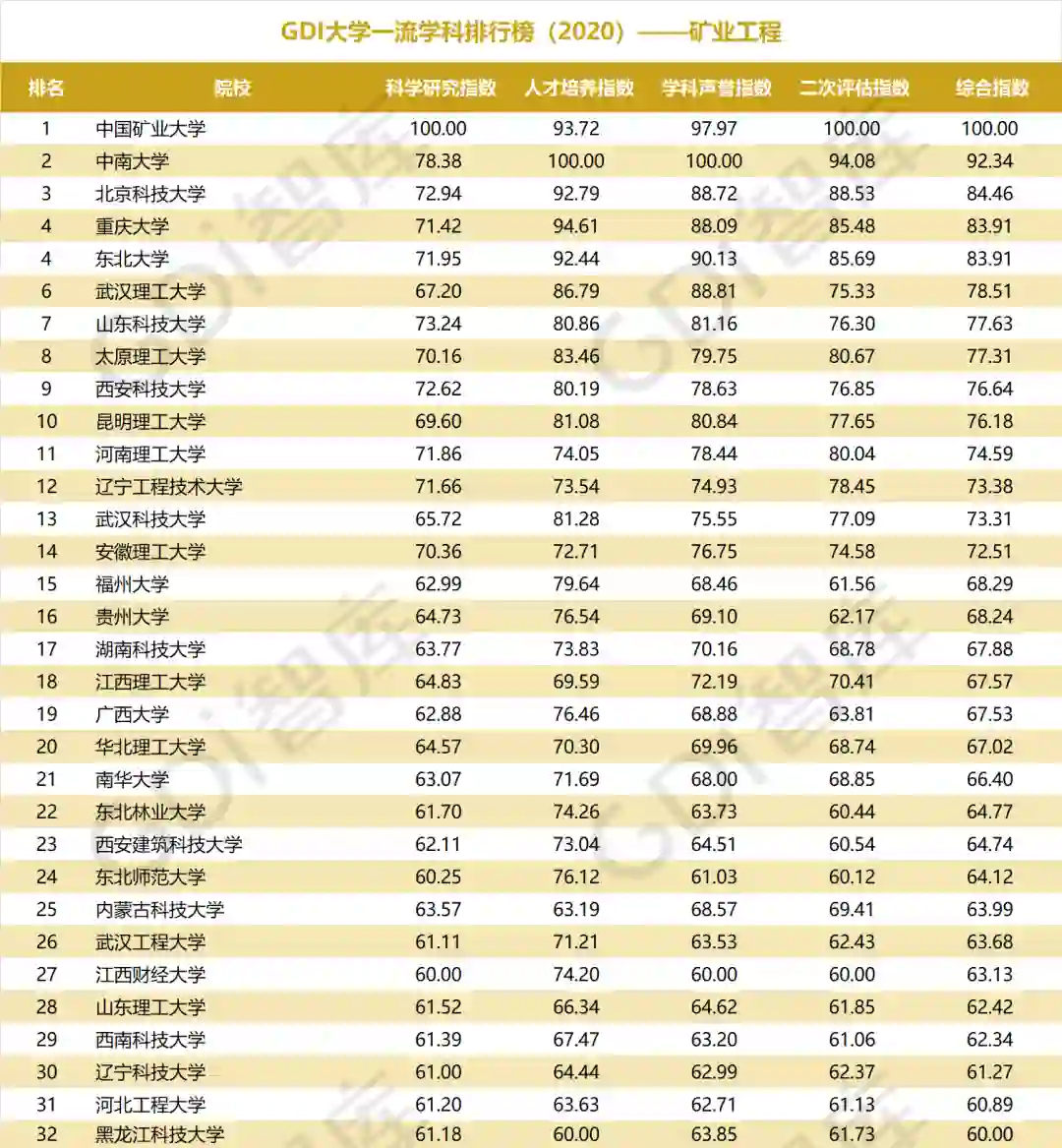 GDI大学一流学科排行榜（2020）——矿业工程

| 排名 | 院校 | 科学研究指数 | 人才培养指数 | 学科声誉指数 | 二次评估指数 | 综合指数 |
|---|---|---|---|---|---|---|
| 1 | 中国矿业大学 | 100.00 | 93.72 | 97.97 | 100.00 | 100.00 |
| 2 | 中南大学 | 78.38 | 100.00 | 100.00 | 94.08 | 92.34 |
| 3 | 北京科技大学 | 72.94 | 92.79 | 88.72 | 88.53 | 84.46 |
| 4 | 重庆大学 | 71.42 | 94.61 | 88.09 | 85.48 | 83.91 |
| 4 | 东北大学 | 71.95 | 92.44 | 90.13 | 85.69 | 83.91 |
| 6 | 武汉理工大学 | 67.20 | 86.79 | 88.81 | 75.33 | 78.51 |
| 7 | 山东科技大学 | 73.24 | 80.86 | 81.16 | 76.30 | 77.63 |
| 8 | 太原理工大学 | 70.16 | 83.46 | 79.75 | 80.67 | 77.31 |
| 9 | 西安科技大学 | 72.62 | 80.19 | 78.63 | 76.85 | 76.64 |
| 10 | 昆明理工大学 | 69.60 | 81.08 | 80.84 | 77.65 | 76.18 |
| 11 | 河南理工大学 | 71.86 | 74.05 | 78.44 | 80.04 | 74.59 |
| 12 | 辽宁工程技术大学 | 71.66 | 73.54 | 74.93 | 78.45 | 73.38 |
| 13 | 武汉科技大学 | 65.72 | 81.28 | 75.55 | 77.09 | 73.31 |
| 14 | 安徽理工大学 | 70.36 | 72.71 | 76.75 | 74.58 | 72.51 |
| 15 | 福州大学 | 62.99 | 79.64 | 68.46 | 61.56 | 68.29 |
| 16 | 贵州大学 | 64.73 | 76.54 | 69.10 | 62.17 | 68.24 |
| 17 | 湖南科技大学 | 63.77 | 73.83 | 70.16 | 68.78 | 67.88 |
| 18 | 江西理工大学 | 64.83 | 69.59 | 72.19 | 70.41 | 67.57 |
| 19 | 广西大学 | 62.88 | 76.46 | 68.88 | 63.81 | 67.53 |
| 20 | 华北理工大学 | 64.57 | 70.30 | 69.96 | 68.74 | 67.02 |
| 21 | 南华大学 | 63.07 | 71.69 | 68.00 | 68.85 | 66.40 |
| 22 | 东北林业大学 | 61.70 | 74.26 | 63.73 | 60.44 | 64.77 |
| 23 | 西安建筑科技大学 | 62.11 | 73.04 | 64.51 | 60.54 | 64.74 |
| 24 | 东北师范大学 | 60.25 | 76.12 | 61.03 | 60.12 | 64.12 |
| 25 | 内蒙古科技大学 | 63.57 | 63.19 | 68.57 | 69.41 | 63.99 |
| 26 | 武汉工程大学 | 61.11 | 71.21 | 63.53 | 62.43 | 63.68 |
| 27 | 江西财经大学 | 60.00 | 74.20 | 60.00 | 60.00 | 63.13 |
| 28 | 山东理工大学 | 61.52 | 66.34 | 64.62 | 61.85 | 62.42 |
| 29 | 西南科技大学 | 61.39 | 67.47 | 63.20 | 61.06 | 62.34 |
| 30 | 辽宁科技大学 | 61.00 | 64.44 | 62.99 | 62.37 | 61.27 |
| 31 | 河北工程大学 | 61.20 | 63.63 | 62.71 | 61.13 | 60.89 |
| 32 | 黑龙江科技大学 | 61.18 | 60.00 | 63.85 | 61.73 | 60.00 |